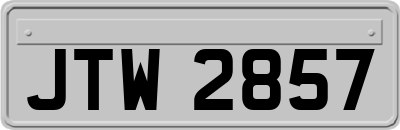 JTW 2857